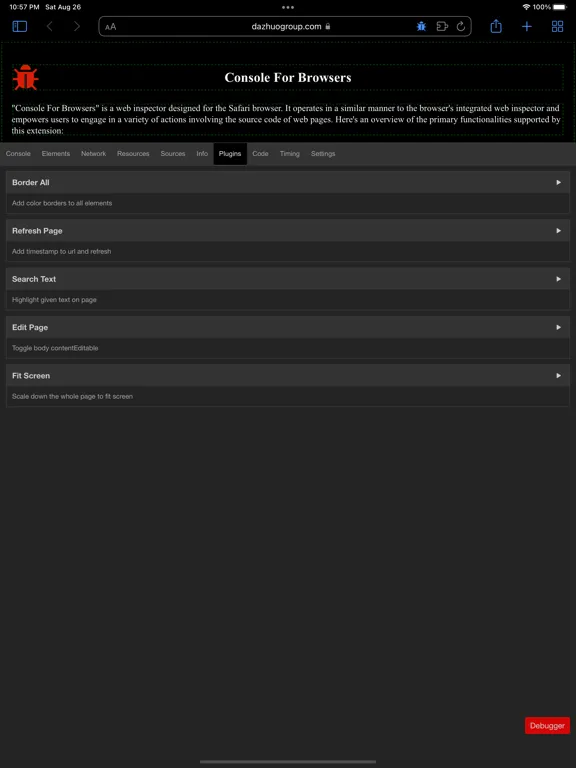 10:57 PM Sat Aug 26
100%

AA dazhuogroup.com

Console For Browsers

"Console For Browsers" is a web inspector designed for the Safari browser. It operates in a similar manner to the browser's integrated web inspector and empowers users to engage in a variety of actions involving the source code of web pages. Here's an overview of the primary functionalities supported by this extension:

Console Elements Network Resources Sources Info Plugins Code Timing Settings

Border All
Add color borders to all elements

Refresh Page
Add timestamp to url and refresh

Search Text
Highlight given text on page

Edit Page
Toggle body contentEditable

Fit Screen
Scale down the whole page to fit screen

Debugger